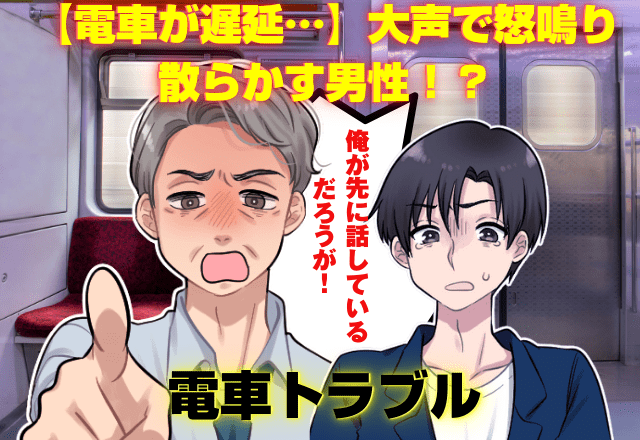 【電車が遅延…】大声で怒鳴り散らかす男性！？

俺が先に話しているだろうが！

電車トラブル